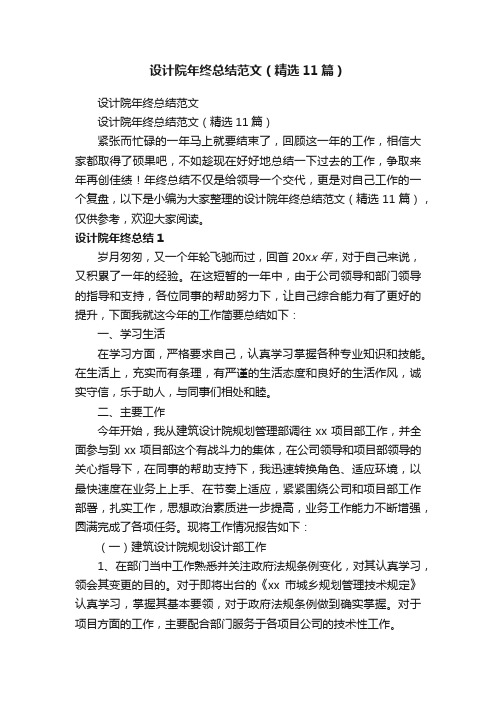 设计院年终总结范文（精选11篇）

设计院年终总结范文

设计院年终总结范文（精选11篇）

紧张而忙碌的一年马上就要结束了，回顾这一年的工作，相信大家都取得了硕果吧，不如趁现在好好地总结一下过去的工作，争取来年再创佳绩！年终总结不仅是给领导一个交代，更是对自己工作的一个复盘，以下是小编为大家整理的设计院年终总结范文（精选11篇），仅供参考，欢迎大家阅读。

设计院年终总结1

岁月匆匆，又一个年轮飞驰而过，回首20xx年，对于自己来说，又积累了一年的经验。在这短暂的一年中，由于公司领导和部门领导的指导和支持，各位同事的帮助努力下，让自己综合能力有了更好的提升，下面我就这今年的工作简要总结如下：

一、学习生活

在学习方面，严格要求自己，认真学习掌握各种专业知识和技能。在生活上，充实而有条理，有严谨的生活态度和良好的生活作风，诚实守信，乐于助人，与同事们相处和睦。

二、主要工作

今年开始，我从建筑设计院规划管理部调往xx项目部工作，并全面参与到xx项目部这个有战斗力的集体，在公司领导和项目部领导的关心指导下，在同事的帮助支持下，我迅速转换角色、适应环境，以最快速度在业务上上手、在节奏上适应，紧紧围绕公司和项目部工作部署，扎实工作，思想政治素质进一步提高，业务工作能力不断增强，圆满完成了各项任务。现将工作情况报告如下：

（一）建筑设计院规划设计部工作

1、在部门当中工作熟悉并关注政府法规条例变化，对其认真学习，领会其变更的目的。对于即将出台的《xx市城乡规划管理技术规定》认真学习，掌握其基本要领，对于政府法规条例做到确实掌握。对于项目方面的工作，主要配合部门服务于各项目公司的技术性工作。